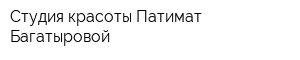 Студия красоты Патимат Багатыровой